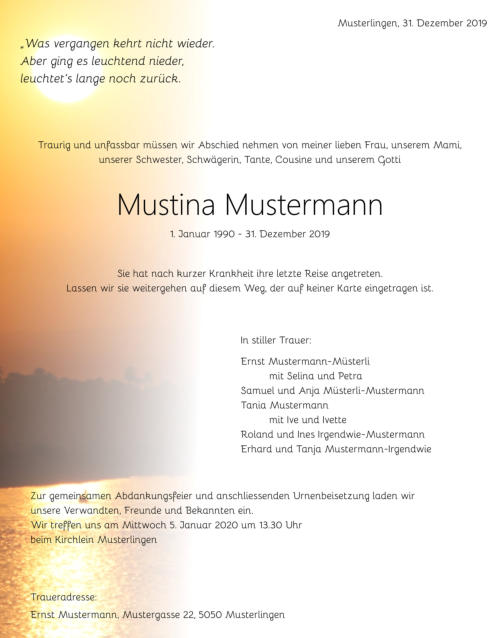 Musterlingen, 31. Dezember 2019

„Was vergangen kehrt nicht wieder.
Aber ging es leuchtend nieder,
leuchtet's lange noch zurück.

Traurig und unfassbar müssen wir Abschied nehmen von meiner lieben Frau, unserem Mami, unserer Schwester, Schwägerin, Tante, Cousine und unserem Gotti

Mustina Mustermann

1. Januar 1990 - 31. Dezember 2019

Sie hat nach kurzer Krankheit ihre letzte Reise angetreten.
Lassen wir sie weitergehen auf diesem Weg, der auf keiner Karte eingetragen ist.

In stiller Trauer:

Ernst Mustermann-Müsterli
mit Selina und Petra
Samuel und Anja Müsterli-Mustermann
Tania Mustermann
mit Ive und Ivette
Roland und Ines Irgendwie-Mustermann
Erhard und Tanja Mustermann-Irgendwie

Zur gemeinsamen Abdankungsfeier und anschliessenden Urnenbeisetzung laden wir unsere Verwandten, Freunde und Bekannten ein.
Wir treffen uns am Mittwoch 5. Januar 2020 um 13.30 Uhr
beim Kirchlein Musterlingen

Traueradresse:
Ernst Mustermann, Mustergasse 22, 5050 Musterlingen